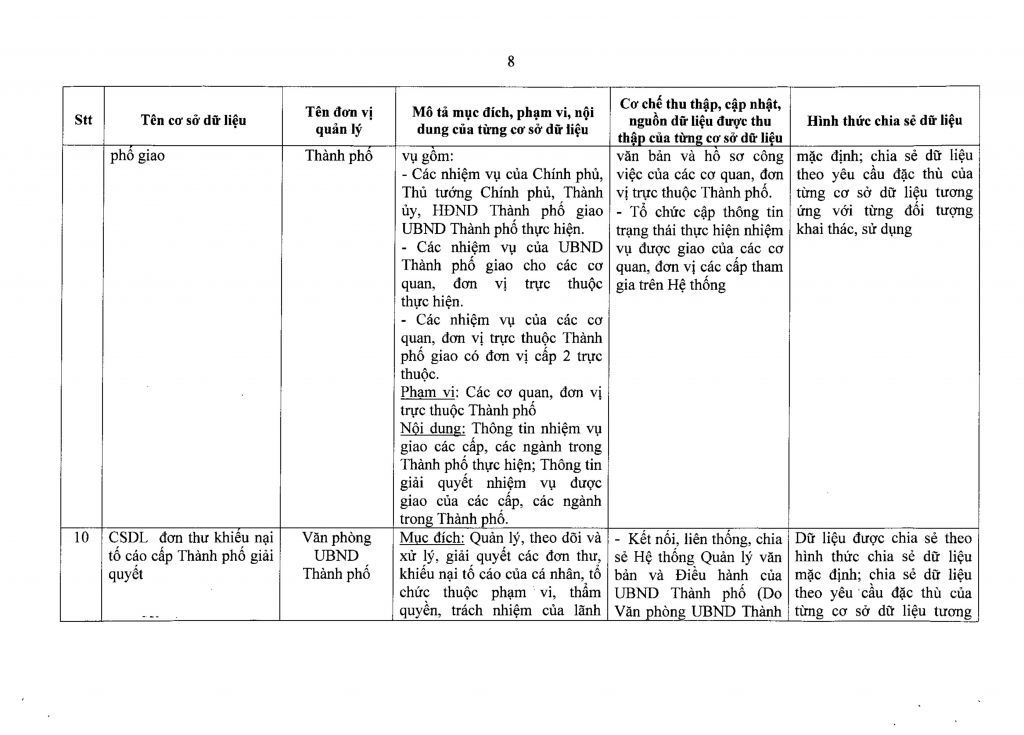 8

| Stt | Tên cơ sở dữ liệu | Tên đơn vị quản lý | Mô tả mục đích, phạm vi, nội dung của từng cơ sở dữ liệu | Cơ chế thu thập, cập nhật, nguồn dữ liệu được thu thập của từng cơ sở dữ liệu | Hình thức chia sẻ dữ liệu |
|---|---|---|---|---|---|
| | phố giao | Thành phố | vụ gồm: - Các nhiệm vụ của Chính phủ, Thủ tướng Chính phủ, Thành ủy, HĐND Thành phố giao UBND Thành phố thực hiện. - Các nhiệm vụ của UBND Thành phố giao cho các cơ quan, đơn vị trực thuộc thực hiện. - Các nhiệm vụ của các cơ quan, đơn vị trực thuộc Thành phố giao có đơn vị cấp 2 trực thuộc. Phạm vi: Các cơ quan, đơn vị trực thuộc Thành phố Nội dung: Thông tin nhiệm vụ giao các cấp, các ngành trong Thành phố thực hiện; Thông tin giải quyết nhiệm vụ được giao của các cấp, các ngành trong Thành phố. | văn bản và hồ sơ công việc của các cơ quan, đơn vị trực thuộc Thành phố. - Tổ chức cập thông tin trạng thái thực hiện nhiệm vụ được giao của các cơ quan, đơn vị các cấp tham gia trên Hệ thống | mặc định; chia sẻ dữ liệu theo yêu cầu đặc thù của từng cơ sở dữ liệu tương ứng với từng đối tượng khai thác, sử dụng |
| 10 | CSDL đơn thư khiếu nại tố cáo cấp Thành phố giải quyết | Văn phòng UBND Thành phố | Mục đích: Quản lý, theo dõi và xử lý, giải quyết các đơn thư, khiếu nại tố cáo của cá nhân, tổ chức thuộc phạm vi, thẩm quyền, trách nhiệm của lãnh | - Kết nối, liên thông, chia sẻ Hệ thống Quản lý văn bản và Điều hành của UBND Thành phố (Do Văn phòng UBND Thành | Dữ liệu được chia sẻ theo hình thức chia sẻ dữ liệu mặc định; chia sẻ dữ liệu theo yêu cầu đặc thù của từng cơ sở dữ liệu tương |